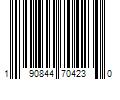 1 90844 70423 0